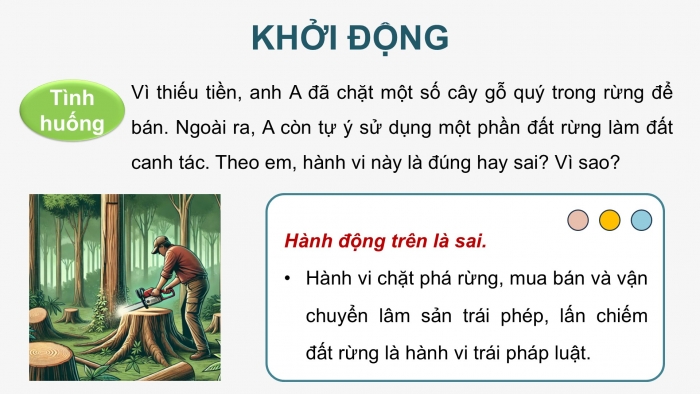 KHỞI ĐỘNG

Tình huống

Vì thiếu tiền, anh A đã chặt một số cây gỗ quý trong rừng để bán. Ngoài ra, A còn tự ý sử dụng một phần đất rừng làm đất canh tác. Theo em, hành vi này là đúng hay sai? Vì sao?

Hành động trên là sai.

• Hành vi chặt phá rừng, mua bán và vận chuyển lâm sản trái phép, lấn chiếm đất rừng là hành vi trái pháp luật.